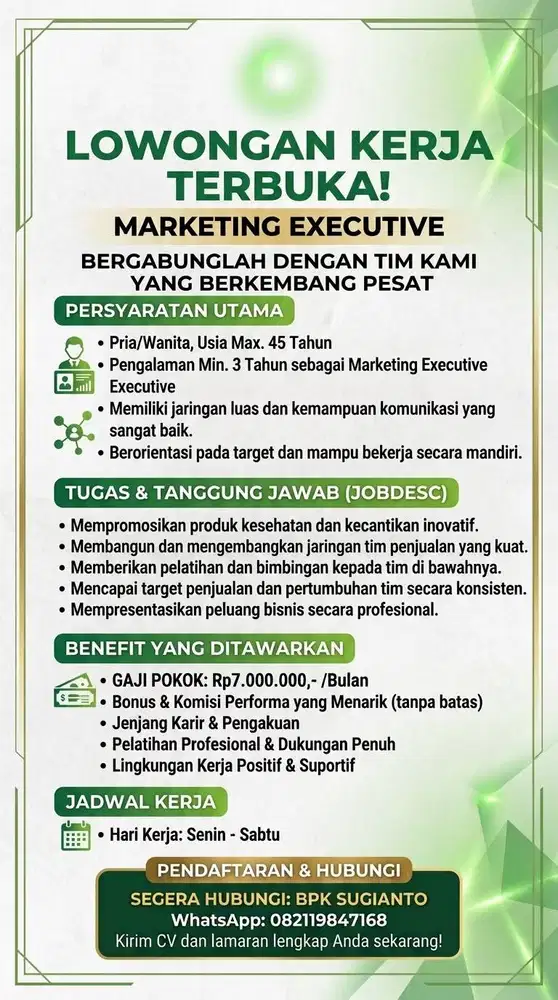 LOWONGAN KERJA TERBUKA!

MARKETING EXECUTIVE

BERGABUNGLAH DENGAN TIM KAMI YANG BERKEMBANG PESAT

PERSYARATAN UTAMA

• Pria/Wanita, Usia Max. 45 Tahun
• Pengalaman Min. 3 Tahun sebagai Marketing Executive Executive
• Memiliki jaringan luas dan kemampuan komunikasi yang sangat baik.
• Berorientasi pada target dan mampu bekerja secara mandiri.

TUGAS & TANGGUNG JAWAB (JOBDESC)

• Mempromosikan produk kesehatan dan kecantikan inovatif.
• Membangun dan mengembangkan jaringan tim penjualan yang kuat.
• Memberikan pelatihan dan bimbingan kepada tim di bawahnya.
• Mencapai target penjualan dan pertumbuhan tim secara konsisten.
• Mempresentasikan peluang bisnis secara profesional.

BENEFIT YANG DITAWARKAN

• GAJI POKOK: Rp7.000.000,- /Bulan
• Bonus & Komisi Performa yang Menarik (tanpa batas)
• Jenjang Karir & Pengakuan
• Pelatihan Profesional & Dukungan Penuh
• Lingkungan Kerja Positif & Suportif

JADWAL KERJA

• Hari Kerja: Senin - Sabtu

PENDAFTARAN & HUBUNGI

SEGERA HUBUNGI: BPK SUGIANTO
WhatsApp: 082119847168
Kirim CV dan lamaran lengkap Anda sekarang!